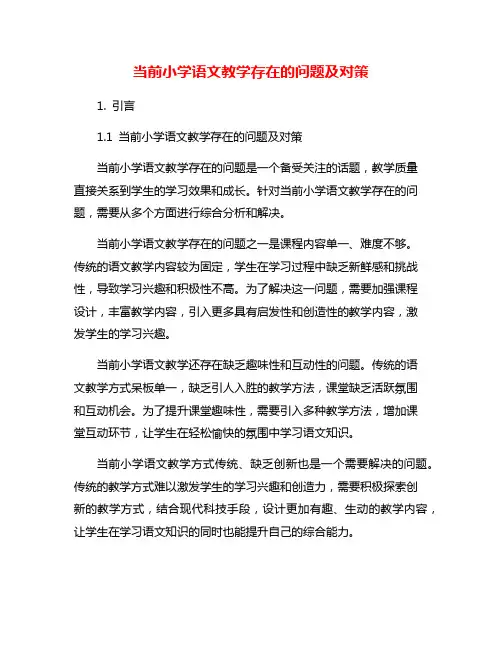 当前小学语文教学存在的问题及对策

1. 引言

1.1 当前小学语文教学存在的问题及对策

当前小学语文教学存在的问题是一个备受关注的话题，教学质量直接关系到学生的学习效果和成长。针对当前小学语文教学存在的问题，需要从多个方面进行综合分析和解决。

当前小学语文教学存在的问题之一是课程内容单一、难度不够。传统的语文教学内容较为固定，学生在学习过程中缺乏新鲜感和挑战性，导致学习兴趣和积极性不高。为了解决这一问题，需要加强课程设计，丰富教学内容，引入更多具有启发性和创造性的教学内容，激发学生的学习兴趣。

当前小学语文教学还存在缺乏趣味性和互动性的问题。传统的语文教学方式呆板单一，缺乏引人入胜的教学方法，课堂缺乏活跃氛围和互动机会。为了提升课堂趣味性，需要引入多种教学方法，增加课堂互动环节，让学生在轻松愉快的氛围中学习语文知识。

当前小学语文教学方式传统、缺乏创新也是一个需要解决的问题。传统的教学方式难以激发学生的学习兴趣和创造力，需要积极探索创新的教学方式，结合现代科技手段，设计更加有趣、生动的教学内容，让学生在学习语文知识的同时也能提升自己的综合能力。